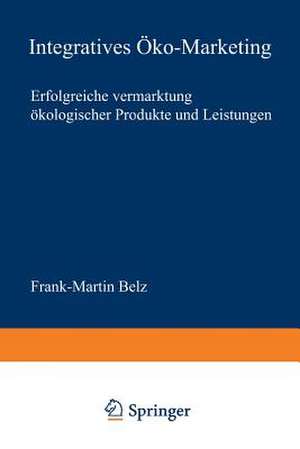 Integratives Öko-Marketing

Erfolgreiche vermarktung ökologischer Produkte und Leistungen

Frank-Martin Belz

Springer